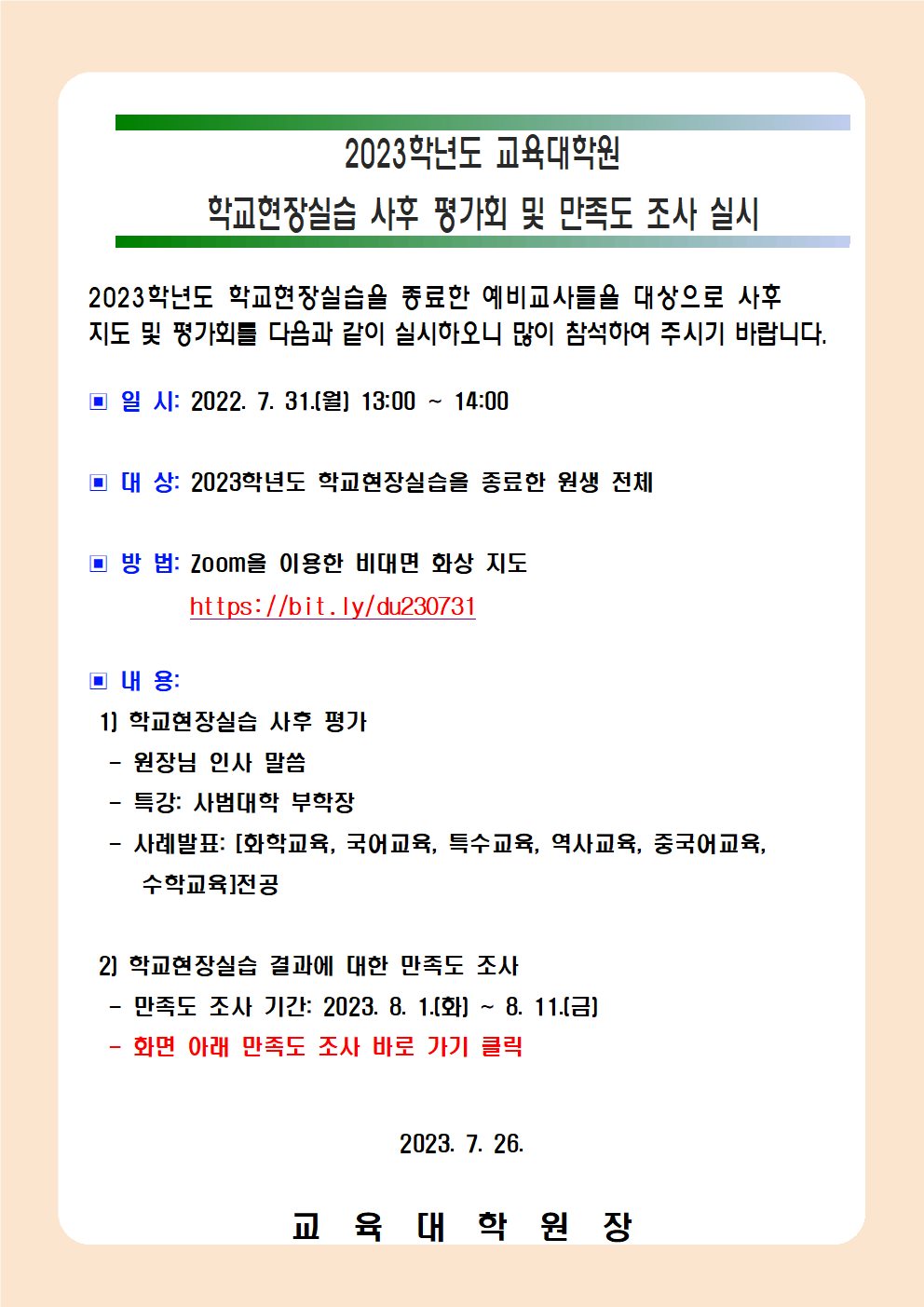 2023학년도 교육대학원

학교현장실습 사후 평가회 및 만족도 조사 실시

2023학년도 학교현장실습을 종료한 예비교사들을 대상으로 사후 지도 및 평가회를 다음과 같이 실시하오니 많이 참석하여 주시기 바랍니다.

▣ 일 시: 2022. 7. 31.(월) 13:00 ~ 14:00

▣ 대 상: 2023학년도 학교현장실습을 종료한 원생 전체

▣ 방 법: Zoom을 이용한 비대면 화상 지도
https://bit.ly/du230731

▣ 내 용:
1) 학교현장실습 사후 평가
- 원장님 인사 말씀
- 특강: 사범대학 부학장
- 사례발표: [화학교육, 국어교육, 특수교육, 역사교육, 중국어교육, 수학교육]전공

2) 학교현장실습 결과에 대한 만족도 조사
- 만족도 조사 기간: 2023. 8. 1.(화) ~ 8. 11.(금)
- 화면 아래 만족도 조사 바로 가기 클릭

2023. 7. 26.

교 육 대 학 원 장